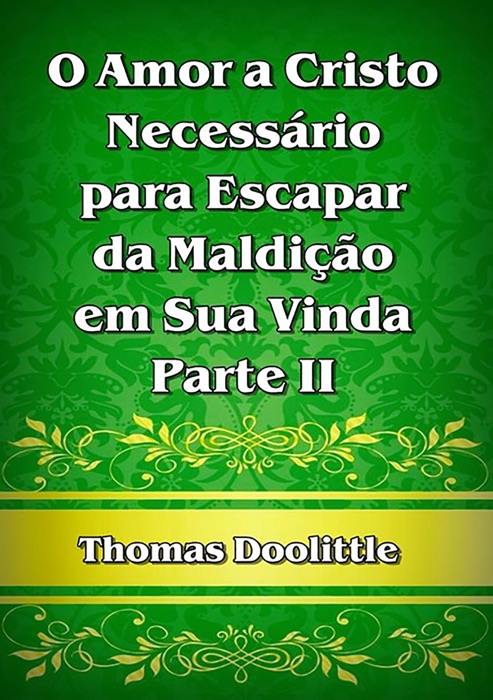 O Amor a Cristo Necessário para Escapar da Maldição em Sua Vinda Parte II

Thomas Doolittle